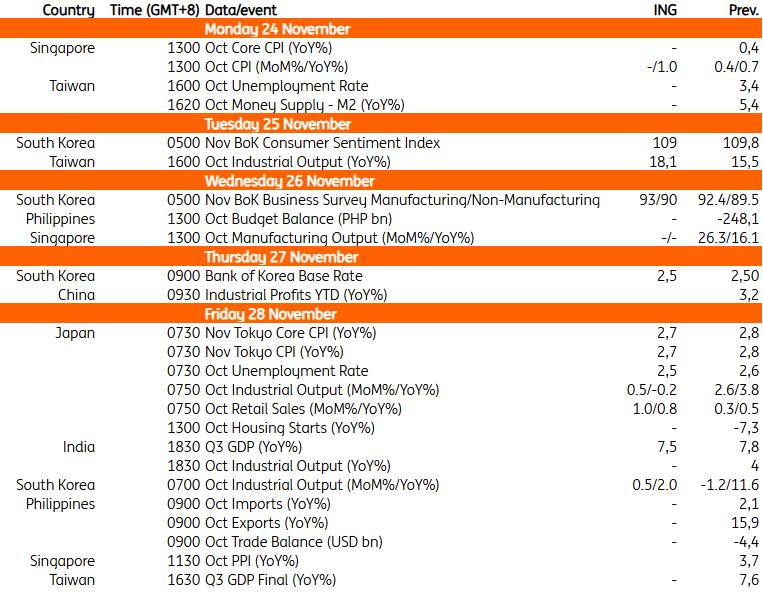 | Country | Time (GMT+8) | Data/event | ING | Prev. |
|---|---|---|---|---|
| Monday 24 November | | | | |
| Singapore | 1300 | Oct Core CPI (YoY%) | - | 0,4 |
| | 1300 | Oct CPI (MoM%/YoY%) | -/1.0 | 0.4/0.7 |
| Taiwan | 1600 | Oct Unemployment Rate | - | 3,4 |
| | 1620 | Oct Money Supply - M2 (YoY%) | - | 5,4 |
| Tuesday 25 November | | | | |
| South Korea | 0500 | Nov BoK Consumer Sentiment Index | 109 | 109,8 |
| Taiwan | 1600 | Oct Industrial Output (YoY%) | 18,1 | 15,5 |
| Wednesday 26 November | | | | |
| South Korea | 0500 | Nov BoK Business Survey Manufacturing/Non-Manufacturing | 93/90 | 92.4/89.5 |
| Philippines | 1300 | Oct Budget Balance (PHP bn) | - | -248,1 |
| Singapore | 1300 | Oct Manufacturing Output (MoM%/YoY%) | -/- | 26.3/16.1 |
| Thursday 27 November | | | | |
| South Korea | 0900 | Bank of Korea Base Rate | 2,5 | 2,50 |
| China | 0930 | Industrial Profits YTD (YoY%) | | 3,2 |
| Friday 28 November | | | | |
| Japan | 0730 | Nov Tokyo Core CPI (YoY%) | 2,7 | 2,8 |
| | 0730 | Nov Tokyo CPI (YoY%) | 2,7 | 2,8 |
| | 0730 | Oct Unemployment Rate | 2,5 | 2,6 |
| | 0750 | Oct Industrial Output (MoM%/YoY%) | 0.5/-0.2 | 2.6/3.8 |
| | 0750 | Oct Retail Sales (MoM%/YoY%) | 1.0/0.8 | 0.3/0.5 |
| | 1300 | Oct Housing Starts (YoY%) | - | -7,3 |
| India | 1830 | Q3 GDP (YoY%) | 7,5 | 7,8 |
| | 1830 | Oct Industrial Output (YoY%) | - | 4 |
| South Korea | 0700 | Oct Industrial Output (MoM%/YoY%) | 0.5/2.0 | -1.2/11.6 |
| Philippines | 0900 | Oct Imports (YoY%) | - | 2,1 |
| | 0900 | Oct Exports (YoY%) | - | 15,9 |
| | 0900 | Oct Trade Balance (USD bn) | - | -4,4 |
| Singapore | 1130 | Oct PPI (YoY%) | | 3,7 |
| Taiwan | 1630 | Q3 GDP Final (YoY%) | - | 7,6 |